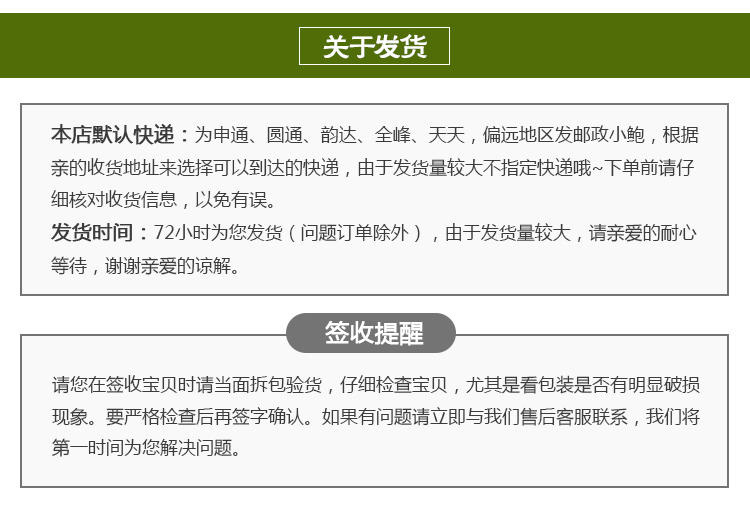 关于发货

本店默认快递：为申通、圆通、韵达、全峰、天天，偏远地区发邮政小鲍，根据亲的收货地址来选择可以到达的快递，由于发货量较大不指定快递哦~下单前请仔细核对收货信息，以免有误。
发货时间：72小时为您发货（问题订单除外），由于发货量较大，请亲爱的耐心等待，谢谢亲爱的谅解。

签收提醒

请您在签收宝贝时请当面拆包验货，仔细检查宝贝，尤其是看包装是否有明显破损现象。要严格检查后再签字确认。如果有问题请立即与我们售后客服联系，我们将第一时间为您解决问题。